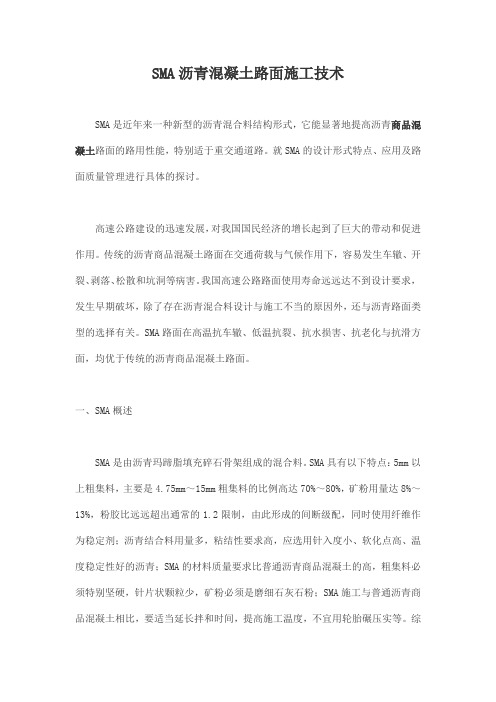 SMA沥青混凝土路面施工技术

SMA是近年来一种新型的沥青混合料结构形式，它能显著地提高沥青商品混凝土路面的路用性能，特别适于重交通道路。就SMA的设计形式特点、应用及路面质量管理进行具体的探讨。

高速公路建设的迅速发展，对我国国民经济的增长起到了巨大的带动和促进作用。传统的沥青商品混凝土路面在交通荷载与气候作用下，容易发生车辙、开裂、剥落、松散和坑洞等病害。我国高速公路路面使用寿命远远达不到设计要求，发生早期破坏，除了存在沥青混合料设计与施工不当的原因外，还与沥青路面类型的选择有关。SMA路面在高温抗车辙、低温抗裂、抗水损害、抗老化与抗滑方面，均优于传统的沥青商品混凝土路面。

一、SMA概述

SMA是由沥青玛蹄脂填充碎石骨架组成的混合料。SMA具有以下特点：5mm以上粗集料，主要是4.75mm～15mm粗集料的比例高达70%～80%，矿粉用量达8%～13%，粉胶比远远超出通常的1.2限制，由此形成的间断级配，同时使用纤维作为稳定剂；沥青结合料用量多，粘结性要求高，应选用针入度小、软化点高、温度稳定性好的沥青；SMA的材料质量要求比普通沥青商品混凝土的高，粗集料必须特别坚硬，针片状颗粒少，矿粉必须是磨细石灰石粉；SMA施工与普通沥青商品混凝土相比，要适当延长拌和时间，提高施工温度，不宜用轮胎碾压实等。综